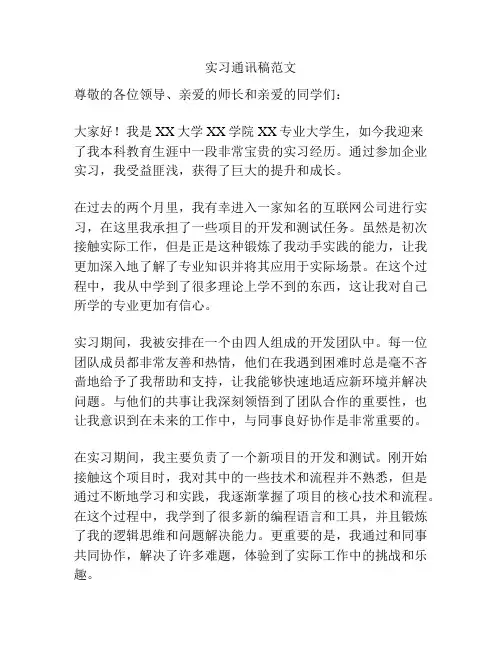 实习通讯稿范文

尊敬的各位领导、亲爱的师长和亲爱的同学们：

大家好！我是 XX 大学 XX 学院 XX 专业大学生，如今我迎来了我本科教育生涯中一段非常宝贵的实习经历。通过参加企业实习，我受益匪浅，获得了巨大的提升和成长。

在过去的两个月里，我有幸进入一家知名的互联网公司进行实习，在这里我承担了一些项目的开发和测试任务。虽然是初次接触实际工作，但是正是这种锻炼了我动手实践的能力，让我更加深入地了解了专业知识并将其应用于实际场景。在这个过程中，我从中学到了很多理论上学不到的东西，这让我对自己所学的专业更加有信心。

实习期间，我被安排在一个由四人组成的开发团队中。每一位团队成员都非常友善和热情，他们在我遇到困难时总是毫不吝啬地给予了我帮助和支持，让我能够快速地适应新环境并解决问题。与他们的共事让我深刻领悟到了团队合作的重要性，也让我意识到在未来的工作中，与同事良好协作是非常重要的。

在实习期间，我主要负责了一个新项目的开发和测试。刚开始接触这个项目时，我对其中的一些技术和流程并不熟悉，但是通过不断地学习和实践，我逐渐掌握了项目的核心技术和流程。在这个过程中，我学到了很多新的编程语言和工具，并且锻炼了我的逻辑思维和问题解决能力。更重要的是，我通过和同事共同协作，解决了许多难题，体验到了实际工作中的挑战和乐趣。